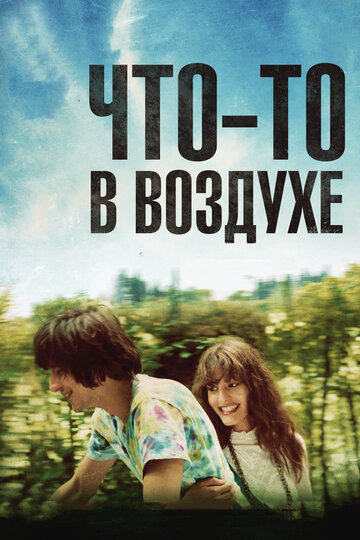 ЧТО-ТО
В ВОЗДУХЕ